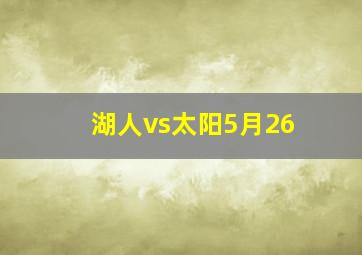 湖人vs太阳5月26